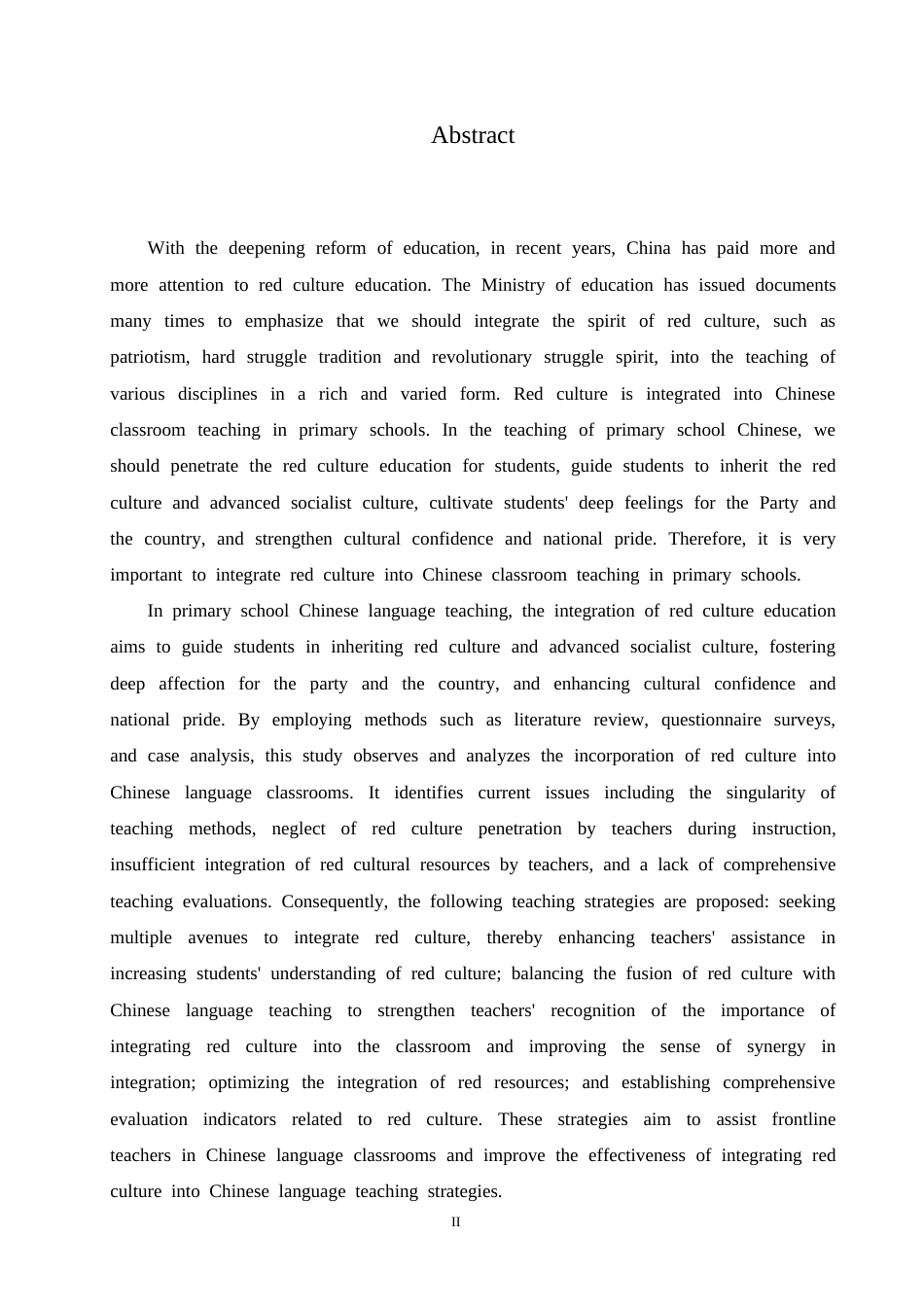 Abstract

With the deepening reform of education, in recent years, China has paid more and more attention to red culture education. The Ministry of education has issued documents many times to emphasize that we should integrate the spirit of red culture, such as patriotism, hard struggle tradition and revolutionary struggle spirit, into the teaching of various disciplines in a rich and varied form. Red culture is integrated into Chinese classroom teaching in primary schools. In the teaching of primary school Chinese, we should penetrate the red culture education for students, guide students to inherit the red culture and advanced socialist culture, cultivate students' deep feelings for the Party and the country, and strengthen cultural confidence and national pride. Therefore, it is very important to integrate red culture into Chinese classroom teaching in primary schools.

In primary school Chinese language teaching, the integration of red culture education aims to guide students in inheriting red culture and advanced socialist culture, fostering deep affection for the party and the country, and enhancing cultural confidence and national pride. By employing methods such as literature review, questionnaire surveys, and case analysis, this study observes and analyzes the incorporation of red culture into Chinese language classrooms. It identifies current issues including the singularity of teaching methods, neglect of red culture penetration by teachers during instruction, insufficient integration of red cultural resources by teachers, and a lack of comprehensive teaching evaluations. Consequently, the following teaching strategies are proposed: seeking multiple avenues to integrate red culture, thereby enhancing teachers' assistance in increasing students' understanding of red culture; balancing the fusion of red culture with Chinese language teaching to strengthen teachers' recognition of the importance of integrating red culture into the classroom and improving the sense of synergy in integration; optimizing the integration of red resources; and establishing comprehensive evaluation indicators related to red culture. These strategies aim to assist frontline teachers in Chinese language classrooms and improve the effectiveness of integrating red culture into Chinese language teaching strategies.

II